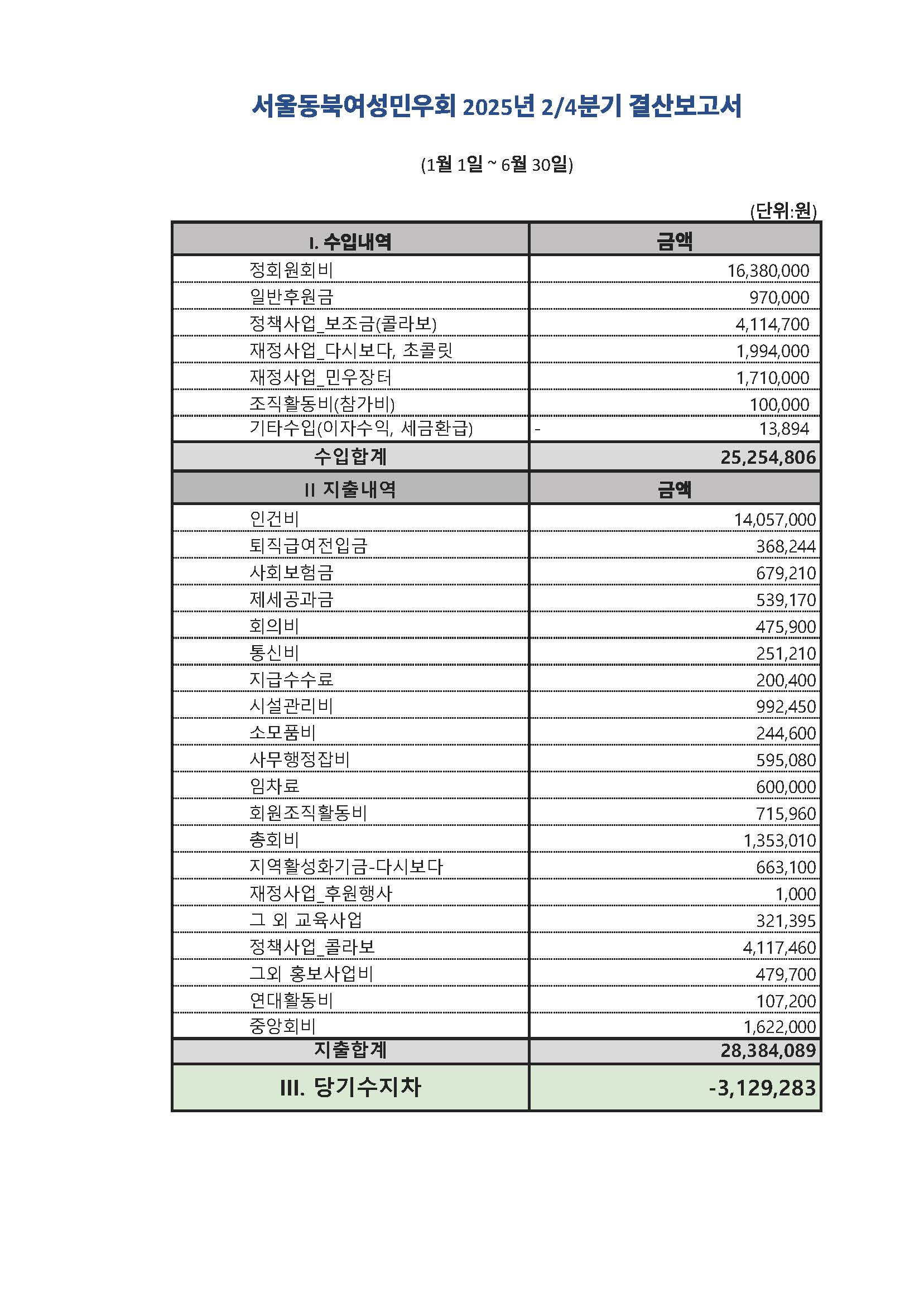 서울동북여성민우회 2025년 2/4분기 결산보고서

(1월 1일 ~ 6월 30일)

(단위:원)

| I. 수입내역 | 금액 |
|---|---|
| 정회원회비 | 16,380,000 |
| 일반후원금 | 970,000 |
| 정책사업_보조금(콜라보) | 4,114,700 |
| 재정사업_다시보다, 초콜릿 | 1,994,000 |
| 재정사업_민우장터 | 1,710,000 |
| 조직활동비(참가비) | 100,000 |
| 기타수입(이자수익, 세금환급) | - 13,894 |
| 수입합계 | 25,254,806 |
| II 지출내역 | 금액 |
| 인건비 | 14,057,000 |
| 퇴직급여전입금 | 368,244 |
| 사회보험금 | 679,210 |
| 제세공과금 | 539,170 |
| 회의비 | 475,900 |
| 통신비 | 251,210 |
| 지급수수료 | 200,400 |
| 시설관리비 | 992,450 |
| 소모품비 | 244,600 |
| 사무행정잡비 | 595,080 |
| 임차료 | 600,000 |
| 회원조직활동비 | 715,960 |
| 총회비 | 1,353,010 |
| 지역활성화기금-다시보다 | 663,100 |
| 재정사업_후원행사 | 1,000 |
| 그 외 교육사업 | 321,395 |
| 정책사업_콜라보 | 4,117,460 |
| 그외 홍보사업비 | 479,700 |
| 연대활동비 | 107,200 |
| 중앙회비 | 1,622,000 |
| 지출합계 | 28,384,089 |
| III. 당기수지차 | -3,129,283 |